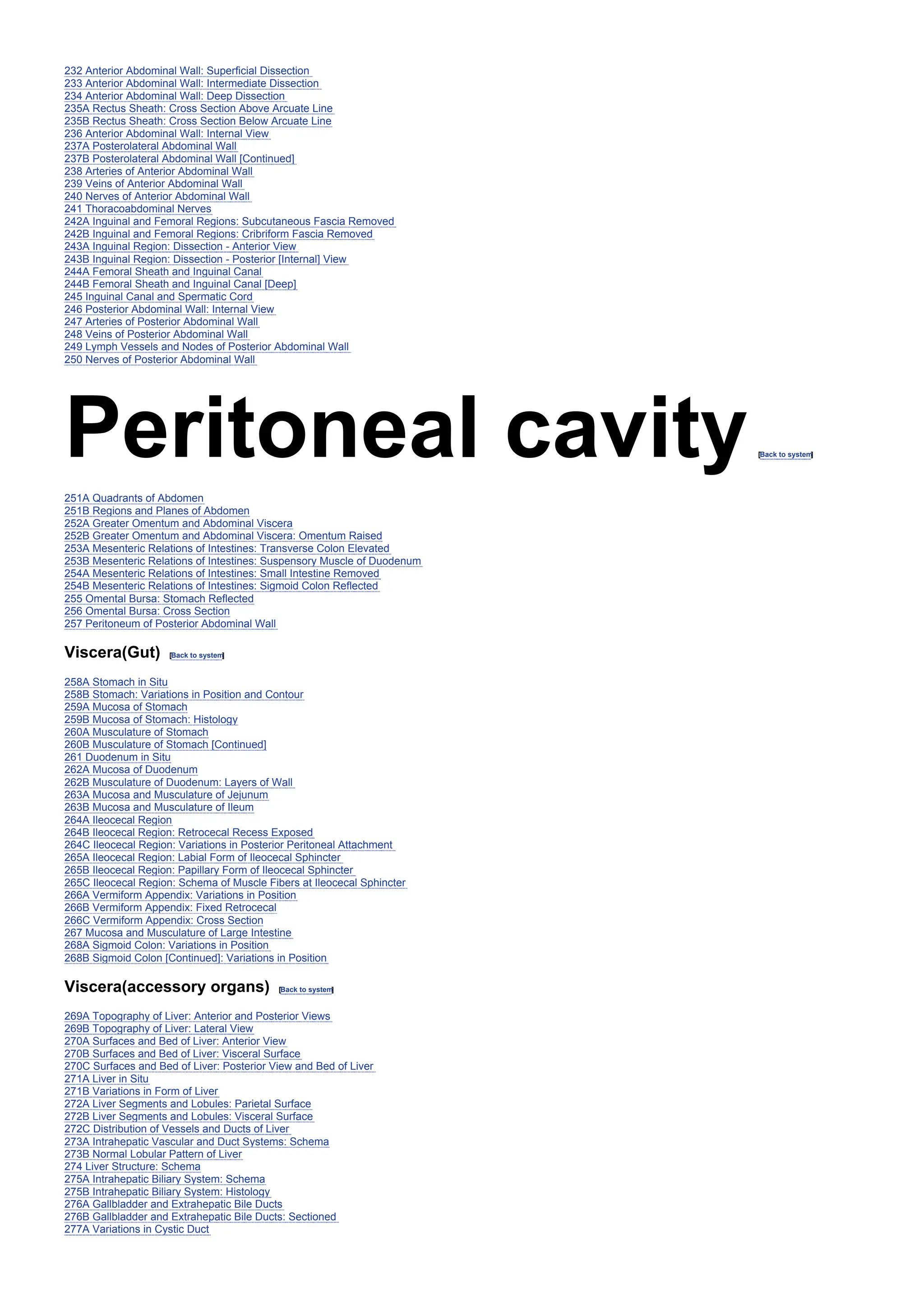 232 Anterior Abdominal Wall: Superficial Dissection
233 Anterior Abdominal Wall: Intermediate Dissection
234 Anterior Abdominal Wall: Deep Dissection
235A Rectus Sheath: Cross Section Above Arcuate Line
235B Rectus Sheath: Cross Section Below Arcuate Line
236 Anterior Abdominal Wall: Internal View
237A Posterolateral Abdominal Wall
237B Posterolateral Abdominal Wall [Continued]
238 Arteries of Anterior Abdominal Wall
239 Veins of Anterior Abdominal Wall
240 Nerves of Anterior Abdominal Wall
241 Thoracoabdominal Nerves
242A Inguinal and Femoral Regions: Subcutaneous Fascia Removed
242B Inguinal and Femoral Regions: Cribriform Fascia Removed
243A Inguinal Region: Dissection - Anterior View
243B Inguinal Region: Dissection - Posterior [Internal] View
244A Femoral Sheath and Inguinal Canal
244B Femoral Sheath and Inguinal Canal [Deep]
245 Inguinal Canal and Spermatic Cord
246 Posterior Abdominal Wall: Internal View
247 Arteries of Posterior Abdominal Wall
248 Veins of Posterior Abdominal Wall
249 Lymph Vessels and Nodes of Posterior Abdominal Wall
250 Nerves of Posterior Abdominal Wall

Peritoneal cavity [Back to system]

251A Quadrants of Abdomen
251B Regions and Planes of Abdomen
252A Greater Omentum and Abdominal Viscera
252B Greater Omentum and Abdominal Viscera: Omentum Raised
253A Mesenteric Relations of Intestines: Transverse Colon Elevated
253B Mesenteric Relations of Intestines: Suspensory Muscle of Duodenum
254A Mesenteric Relations of Intestines: Small Intestine Removed
254B Mesenteric Relations of Intestines: Sigmoid Colon Reflected
255 Omental Bursa: Stomach Reflected
256 Omental Bursa: Cross Section
257 Peritoneum of Posterior Abdominal Wall

Viscera(Gut) [Back to system]

258A Stomach in Situ
258B Stomach: Variations in Position and Contour
259A Mucosa of Stomach
259B Mucosa of Stomach: Histology
260A Musculature of Stomach
260B Musculature of Stomach [Continued]
261 Duodenum in Situ
262A Mucosa of Duodenum
262B Musculature of Duodenum: Layers of Wall
263A Mucosa and Musculature of Jejunum
263B Mucosa and Musculature of Ileum
264A Ileocecal Region
264B Ileocecal Region: Retrocecal Recess Exposed
264C Ileocecal Region: Variations in Posterior Peritoneal Attachment
265A Ileocecal Region: Labial Form of Ileocecal Sphincter
265B Ileocecal Region: Papillary Form of Ileocecal Sphincter
265C Ileocecal Region: Schema of Muscle Fibers at Ileocecal Sphincter
266A Vermiform Appendix: Variations in Position
266B Vermiform Appendix: Fixed Retrocecal
266C Vermiform Appendix: Cross Section
267 Mucosa and Musculature of Large Intestine
268A Sigmoid Colon: Variations in Position
268B Sigmoid Colon [Continued]: Variations in Position

Viscera(accessory organs) [Back to system]

269A Topography of Liver: Anterior and Posterior Views
269B Topography of Liver: Lateral View
270A Surfaces and Bed of Liver: Anterior View
270B Surfaces and Bed of Liver: Visceral Surface
270C Surfaces and Bed of Liver: Posterior View and Bed of Liver
271A Liver in Situ
271B Variations in Form of Liver
272A Liver Segments and Lobules: Parietal Surface
272B Liver Segments and Lobules: Visceral Surface
272C Distribution of Vessels and Ducts of Liver
273A Intrahepatic Vascular and Duct Systems: Schema
273B Normal Lobular Pattern of Liver
274 Liver Structure: Schema
275A Intrahepatic Biliary System: Schema
275B Intrahepatic Biliary System: Histology
276A Gallbladder and Extrahepatic Bile Ducts
276B Gallbladder and Extrahepatic Bile Ducts: Sectioned
277A Variations in Cystic Duct